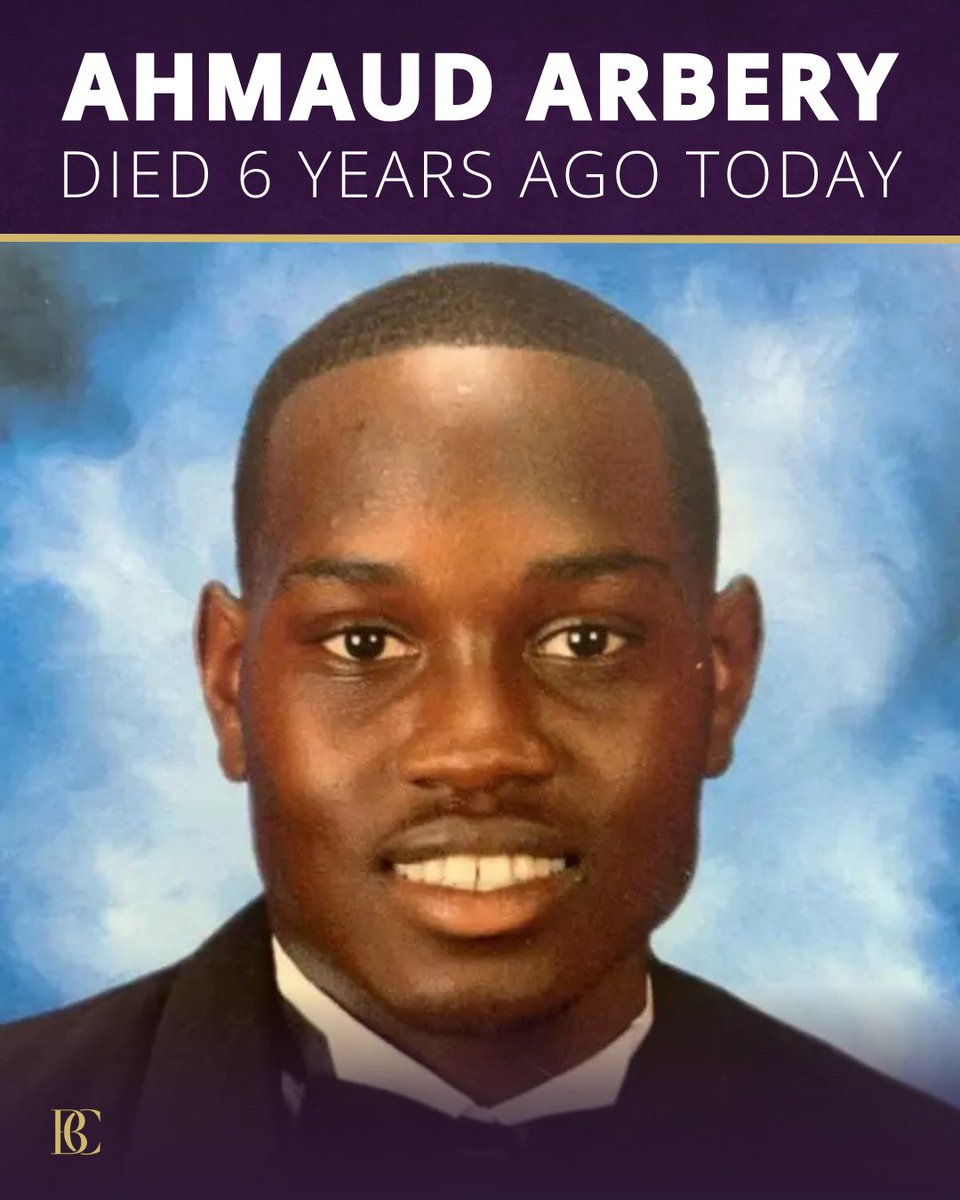 AHMAUD ARBERY
DIED 6 YEARS AGO TODAY

BC